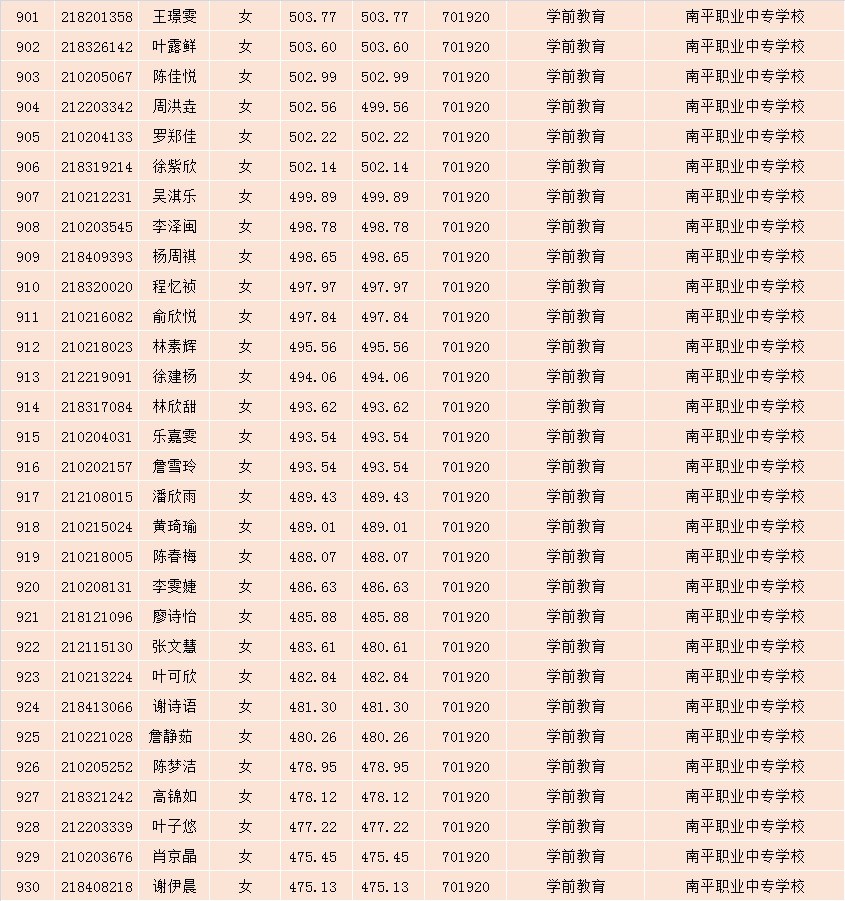 | 901 | 218201358 | 王璟雯 | 女 | 503.77 | 503.77 | 701920 | 学前教育 | 南平职业中专学校 |
|---|---|---|---|---|---|---|---|---|
| 902 | 218326142 | 叶露鲜 | 女 | 503.60 | 503.60 | 701920 | 学前教育 | 南平职业中专学校 |
| 903 | 210205067 | 陈佳悦 | 女 | 502.99 | 502.99 | 701920 | 学前教育 | 南平职业中专学校 |
| 904 | 212203342 | 周洪垚 | 女 | 502.56 | 499.56 | 701920 | 学前教育 | 南平职业中专学校 |
| 905 | 210204133 | 罗郑佳 | 女 | 502.22 | 502.22 | 701920 | 学前教育 | 南平职业中专学校 |
| 906 | 218319214 | 徐紫欣 | 女 | 502.14 | 502.14 | 701920 | 学前教育 | 南平职业中专学校 |
| 907 | 210212231 | 吴淇乐 | 女 | 499.89 | 499.89 | 701920 | 学前教育 | 南平职业中专学校 |
| 908 | 210203545 | 李泽闽 | 女 | 498.78 | 498.78 | 701920 | 学前教育 | 南平职业中专学校 |
| 909 | 218409393 | 杨周祺 | 女 | 498.65 | 498.65 | 701920 | 学前教育 | 南平职业中专学校 |
| 910 | 218320020 | 程忆祯 | 女 | 497.97 | 497.97 | 701920 | 学前教育 | 南平职业中专学校 |
| 911 | 210216082 | 俞欣悦 | 女 | 497.84 | 497.84 | 701920 | 学前教育 | 南平职业中专学校 |
| 912 | 210218023 | 林素辉 | 女 | 495.56 | 495.56 | 701920 | 学前教育 | 南平职业中专学校 |
| 913 | 212219091 | 徐建杨 | 女 | 494.06 | 494.06 | 701920 | 学前教育 | 南平职业中专学校 |
| 914 | 218317084 | 林欣甜 | 女 | 493.62 | 493.62 | 701920 | 学前教育 | 南平职业中专学校 |
| 915 | 210204031 | 乐嘉雯 | 女 | 493.54 | 493.54 | 701920 | 学前教育 | 南平职业中专学校 |
| 916 | 210202157 | 詹雪玲 | 女 | 493.54 | 493.54 | 701920 | 学前教育 | 南平职业中专学校 |
| 917 | 212108015 | 潘欣雨 | 女 | 489.43 | 489.43 | 701920 | 学前教育 | 南平职业中专学校 |
| 918 | 210215024 | 黄琦瑜 | 女 | 489.01 | 489.01 | 701920 | 学前教育 | 南平职业中专学校 |
| 919 | 210218005 | 陈春梅 | 女 | 488.07 | 488.07 | 701920 | 学前教育 | 南平职业中专学校 |
| 920 | 210208131 | 李雯婕 | 女 | 486.63 | 486.63 | 701920 | 学前教育 | 南平职业中专学校 |
| 921 | 218121096 | 廖诗怡 | 女 | 485.88 | 485.88 | 701920 | 学前教育 | 南平职业中专学校 |
| 922 | 212115130 | 张文慧 | 女 | 483.61 | 480.61 | 701920 | 学前教育 | 南平职业中专学校 |
| 923 | 210213224 | 叶可欣 | 女 | 482.84 | 482.84 | 701920 | 学前教育 | 南平职业中专学校 |
| 924 | 218413066 | 谢诗语 | 女 | 481.30 | 481.30 | 701920 | 学前教育 | 南平职业中专学校 |
| 925 | 210221028 | 詹静茹 | 女 | 480.26 | 480.26 | 701920 | 学前教育 | 南平职业中专学校 |
| 926 | 210205252 | 陈梦洁 | 女 | 478.95 | 478.95 | 701920 | 学前教育 | 南平职业中专学校 |
| 927 | 218321242 | 高锦如 | 女 | 478.12 | 478.12 | 701920 | 学前教育 | 南平职业中专学校 |
| 928 | 212203339 | 叶子悠 | 女 | 477.22 | 477.22 | 701920 | 学前教育 | 南平职业中专学校 |
| 929 | 210203676 | 肖京晶 | 女 | 475.45 | 475.45 | 701920 | 学前教育 | 南平职业中专学校 |
| 930 | 218408218 | 谢伊晨 | 女 | 475.13 | 475.13 | 701920 | 学前教育 | 南平职业中专学校 |